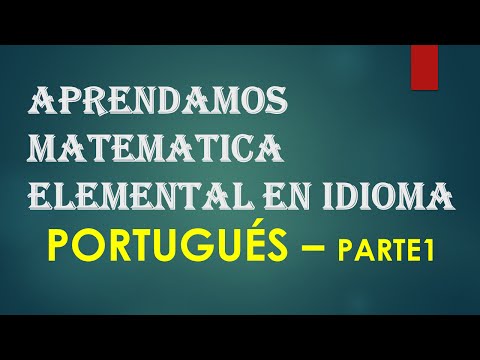 APRENDAMOS MATEMATICA ELEMENTAL EN IDIOMA

PORTUGUÉS – PARTE1